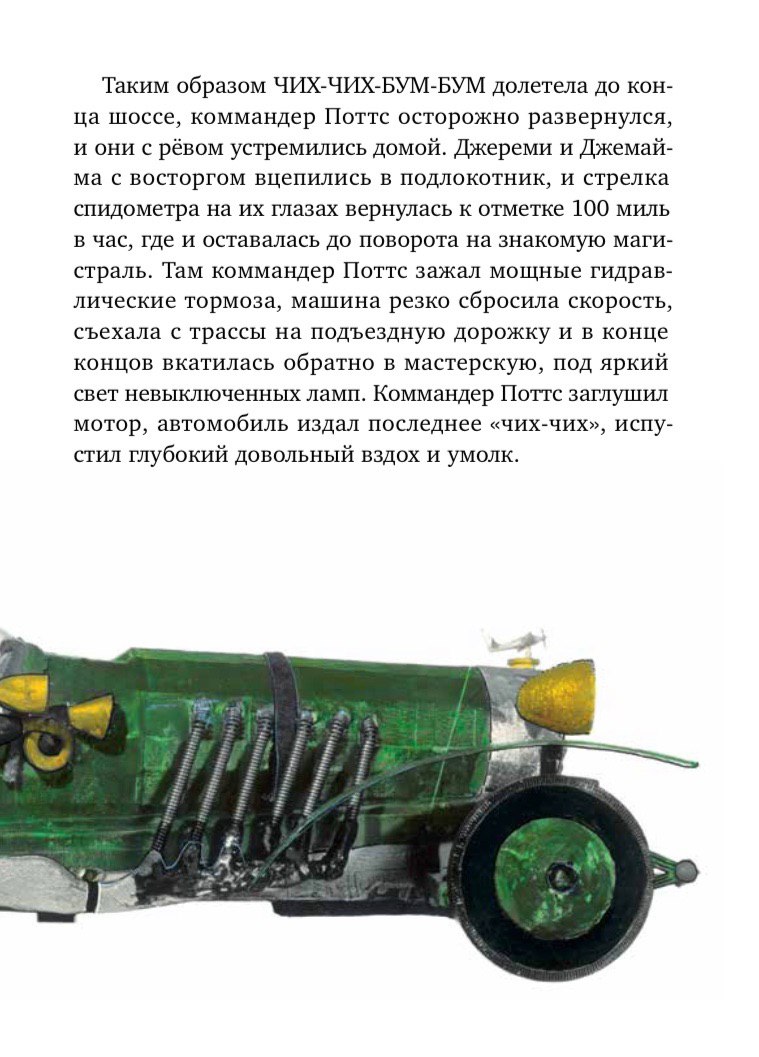 Таким образом ЧИХ-ЧИХ-БУМ-БУМ долетела до конца шоссе, коммандер Поттс осторожно развернулся, и они с рёвом устремились домой. Джереми и Джемайма с восторгом вцепились в подлокотник, и стрелка спидометра на их глазах вернулась к отметке 100 миль в час, где и оставалась до поворота на знакомую магистраль. Там коммандер Поттс зажал мощные гидравлические тормоза, машина резко сбросила скорость, съехала с трассы на подъездную дорожку и в конце концов вкатилась обратно в мастерскую, под яркий свет невыключенных ламп. Коммандер Поттс заглушил мотор, автомобиль издал последнее «чих-чих», испустил глубокий довольный вздох и умолк.